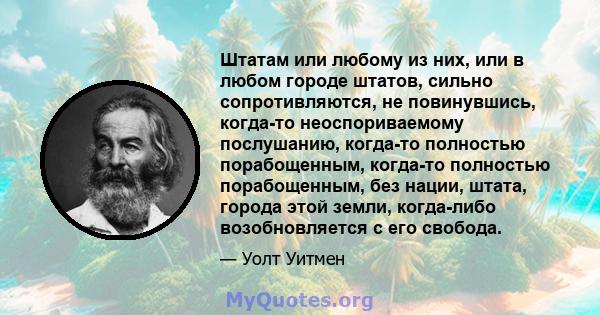 Штатам или любому из них, или в любом городе штатов, сильно сопротивляются, не повинувшись, когда-то неоспориваемому послушанию, когда-то полностью порабощенным, когда-то полностью порабощенным, без нации, штата, города этой земли, когда-либо возобновляется с его свобода.

— Уолт Уитмен

MyQuotes.org